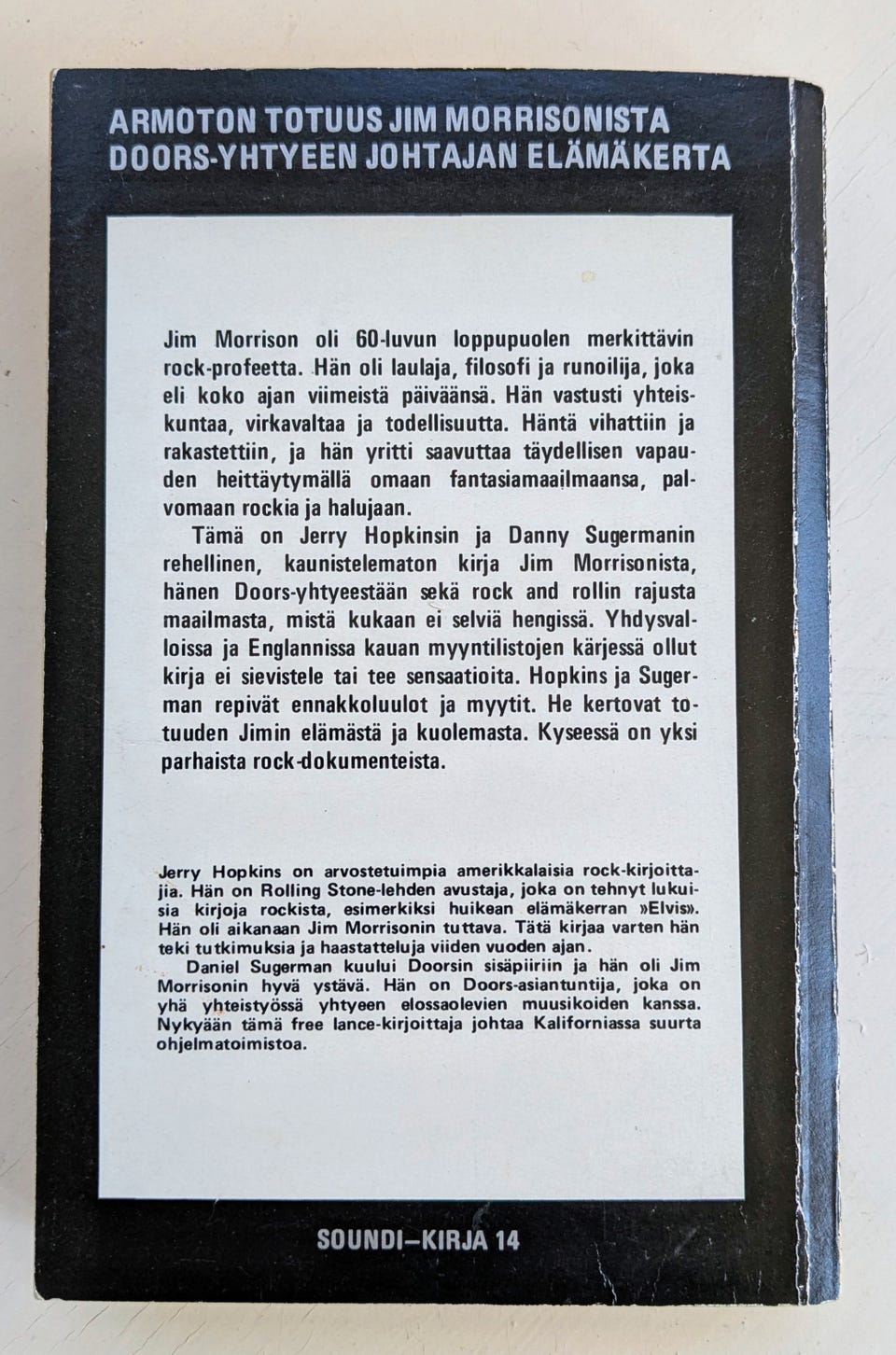 ARMOTON TOTUUS JIM MORRISONISTA
DOORS-YHTYEEN JOHTAJAN ELÄMÄKERTA

Jim Morrison oli 60-luvun loppupuolen merkittävin rock-profeetta. Hän oli laulaja, filosofi ja runoilija, joka eli koko ajan viimeistä päiväänsä. Hän vastusti yhteiskuntaa, virkavaltaa ja todellisuutta. Häntä vihattiin ja rakastettiin, ja hän yritti saavuttaa täydellisen vapauden heittäytymällä omaan fantasiamaailmaansa, palvomaan rockia ja halujaan.

Tämä on Jerry Hopkinsin ja Danny Sugermanin rehellinen, kaunistelematon kirja Jim Morrisonista, hänen Doors-yhtyeestään sekä rock and rollin rajusta maailmasta, mistä kukaan ei selviä hengissä. Yhdysvalloissa ja Englannissa kauan myyntilistojen kärjessä ollut kirja ei sievistele tai tee sensaatioita. Hopkins ja Sugerman repivät ennakkoluulot ja myytit. He kertovat totuuden Jimin elämästä ja kuolemasta. Kyseessä on yksi parhaista rock-dokumenteista.

Jerry Hopkins on arvostetuimpia amerikkalaisia rock-kirjoittajia. Hän on Rolling Stone-lehden avustaja, joka on tehnyt lukuisia kirjoja rockista, esimerkiksi huikean elämäkerran »Elvis». Hän oli aikanaan Jim Morrisonin tuttava. Tätä kirjaa varten hän teki tutkimuksia ja haastatteluja viiden vuoden ajan.

Daniel Sugerman kuului Doorsin sisäpiiriin ja hän oli Jim Morrisonin hyvä ystävä. Hän on Doors-asiantuntija, joka on yhä yhteistyössä yhtyeen elossaolevien muusikoiden kanssa. Nykyään tämä free lance-kirjoittaja johtaa Kaliforniassa suurta ohjelmatoimistoa.

SOUNDI–KIRJA 14